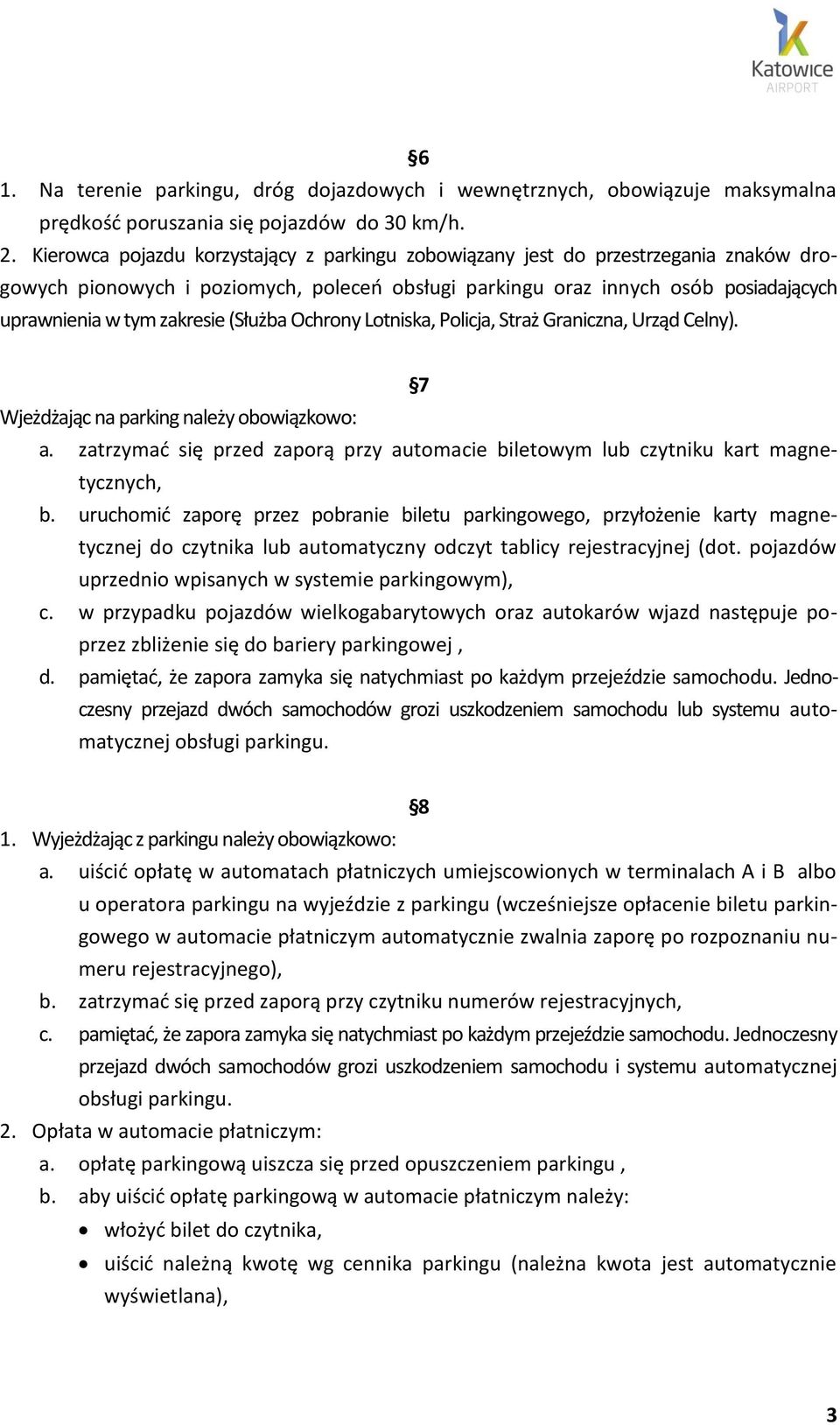 Katowice AIRPORT

§6

1. Na terenie parkingu, dróg dojazdowych i wewnętrznych, obowiązuje maksymalna prędkość poruszania się pojazdów do 30 km/h.
2. Kierowca pojazdu korzystający z parkingu zobowiązany jest do przestrzegania znaków drogowych pionowych i poziomych, poleceń obsługi parkingu oraz innych osób posiadających uprawnienia w tym zakresie (Służba Ochrony Lotniska, Policja, Straż Graniczna, Urząd Celny).

§7

Wjeżdżając na parking należy obowiązkowo:
a. zatrzymać się przed zaporą przy automacie biletowym lub czytniku kart magnetycznych,
b. uruchomić zaporę przez pobranie biletu parkingowego, przyłożenie karty magnetycznej do czytnika lub automatyczny odczyt tablicy rejestracyjnej (dot. pojazdów uprzednio wpisanych w systemie parkingowym),
c. w przypadku pojazdów wielkogabarytowych oraz autokarów wjazd następuje poprzez zbliżenie się do bariery parkingowej ,
d. pamiętać, że zapora zamyka się natychmiast po każdym przejeździe samochodu. Jednoczesny przejazd dwóch samochodów grozi uszkodzeniem samochodu lub systemu automatycznej obsługi parkingu.

§8

1. Wyjeżdżając z parkingu należy obowiązkowo:
a. uiścić opłatę w automatach płatniczych umiejscowionych w terminalach A i B albo u operatora parkingu na wyjeździe z parkingu (wcześniejsze opłacenie biletu parkingowego w automacie płatniczym automatycznie zwalnia zaporę po rozpoznaniu numeru rejestracyjnego),
b. zatrzymać się przed zaporą przy czytniku numerów rejestracyjnych,
c. pamiętać, że zapora zamyka się natychmiast po każdym przejeździe samochodu. Jednoczesny przejazd dwóch samochodów grozi uszkodzeniem samochodu i systemu automatycznej obsługi parkingu.
2. Opłata w automacie płatniczym:
a. opłatę parkingową uiszcza się przed opuszczeniem parkingu ,
b. aby uiścić opłatę parkingową w automacie płatniczym należy:
• włożyć bilet do czytnika,
• uiścić należną kwotę wg cennika parkingu (należna kwota jest automatycznie wyświetlana),

3